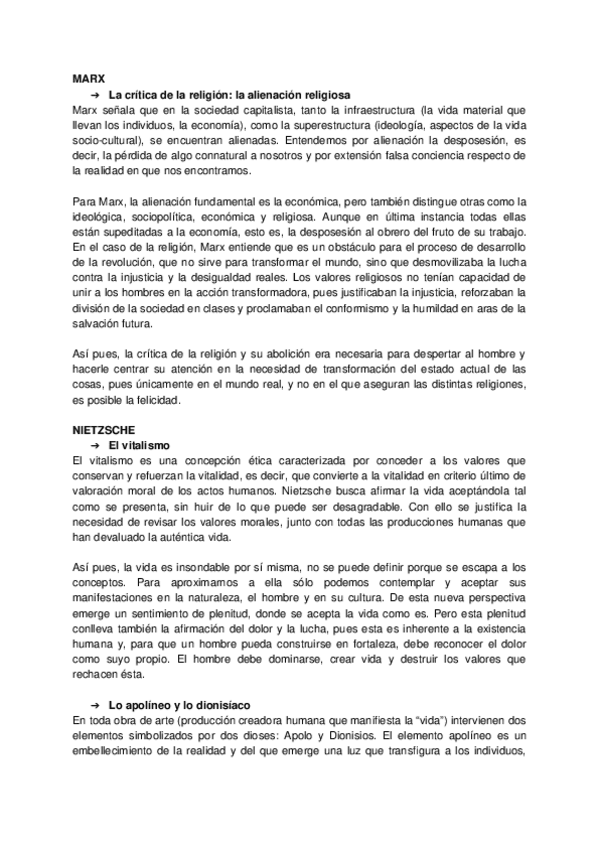 MARX

➔ La crítica de la religión: la alienación religiosa

Marx señala que en la sociedad capitalista, tanto la infraestructura (la vida material que llevan los individuos, la economía), como la superestructura (ideología, aspectos de la vida socio-cultural), se encuentran alienadas. Entendemos por alienación la desposesión, es decir, la pérdida de algo connatural a nosotros y por extensión falsa conciencia respecto de la realidad en que nos encontramos.

Para Marx, la alienación fundamental es la económica, pero también distingue otras como la ideológica, sociopolítica, económica y religiosa. Aunque en última instancia todas ellas están supeditadas a la economía, esto es, la desposesión al obrero del fruto de su trabajo. En el caso de la religión, Marx entiende que es un obstáculo para el proceso de desarrollo de la revolución, que no sirve para transformar el mundo, sino que desmovilizaba la lucha contra la injusticia y la desigualdad reales. Los valores religiosos no tenían capacidad de unir a los hombres en la acción transformadora, pues justificaban la injusticia, reforzaban la división de la sociedad en clases y proclamaban el conformismo y la humildad en aras de la salvación futura.

Así pues, la crítica de la religión y su abolición era necesaria para despertar al hombre y hacerle centrar su atención en la necesidad de transformación del estado actual de las cosas, pues únicamente en el mundo real, y no en el que aseguran las distintas religiones, es posible la felicidad.

NIETZSCHE

➔ El vitalismo

El vitalismo es una concepción ética caracterizada por conceder a los valores que conservan y refuerzan la vitalidad, es decir, que convierte a la vitalidad en criterio último de valoración moral de los actos humanos. Nietzsche busca afirmar la vida aceptándola tal como se presenta, sin huir de lo que puede ser desagradable. Con ello se justifica la necesidad de revisar los valores morales, junto con todas las producciones humanas que han devaluado la auténtica vida.

Así pues, la vida es insondable por sí misma, no se puede definir porque se escapa a los conceptos. Para aproximarnos a ella sólo podemos contemplar y aceptar sus manifestaciones en la naturaleza, el hombre y en su cultura. De esta nueva perspectiva emerge un sentimiento de plenitud, donde se acepta la vida como es. Pero esta plenitud conlleva también la afirmación del dolor y la lucha, pues esta es inherente a la existencia humana y, para que un hombre pueda construirse en fortaleza, debe reconocer el dolor como suyo propio. El hombre debe dominarse, crear vida y destruir los valores que rechacen ésta.

➔ Lo apolíneo y lo dionisíaco

En toda obra de arte (producción creadora humana que manifiesta la "vida") intervienen dos elementos simbolizados por dos dioses: Apolo y Dionisios. El elemento apolíneo es un embellecimiento de la realidad y del que emerge una luz que transfigura a los individuos,